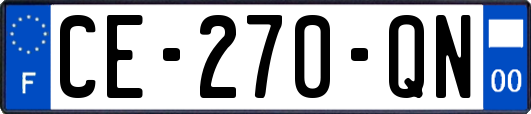 F

CE-270-QN

00